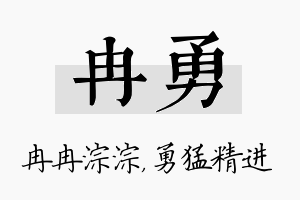 冉勇

冉冉淙淙，勇猛精进